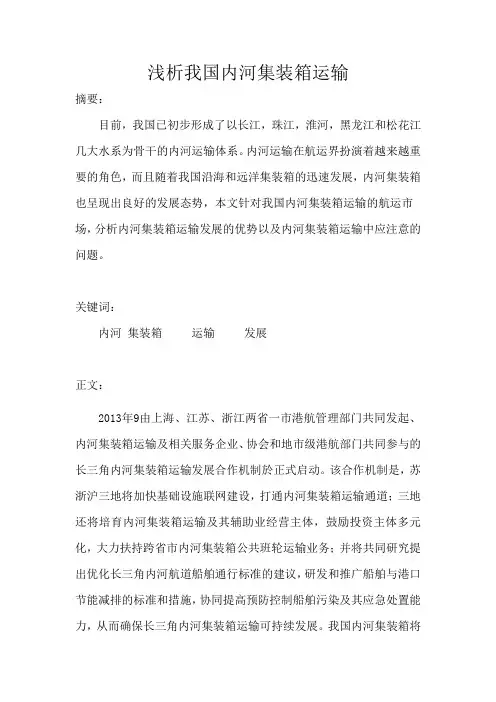 浅析我国内河集装箱运输

摘要：

目前，我国已初步形成了以长江，珠江，淮河，黑龙江和松花江几大水系为骨干的内河运输体系。内河运输在航运界扮演着越来越重要的角色，而且随着我国沿海和远洋集装箱的迅速发展，内河集装箱也呈现出良好的发展态势，本文针对我国内河集装箱运输的航运市场，分析内河集装箱运输发展的优势以及内河集装箱运输中应注意的问题。

关键词：

内河 集装箱 运输 发展

正文：

2013年9由上海、江苏、浙江两省一市港航管理部门共同发起、内河集装箱运输及相关服务企业、协会和地市级港航部门共同参与的长三角内河集装箱运输发展合作机制於正式启动。该合作机制是，苏浙沪三地将加快基础设施联网建设，打通内河集装箱运输通道；三地还将培育内河集装箱运输及其辅助业经营主体，鼓励投资主体多元化，大力扶持跨省市内河集装箱公共班轮运输业务；并将共同研究提出优化长三角内河航道船舶通行标准的建议，研发和推广船舶与港口节能减排的标准和措施，协同提高预防控制船舶污染及其应急处置能力，从而确保长三角内河集装箱运输可持续发展。我国内河集装箱将